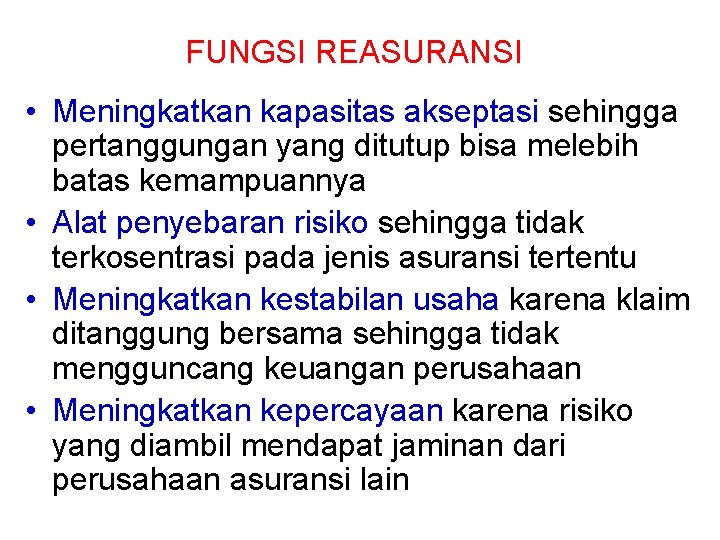 FUNGSI REASURANSI

• Meningkatkan kapasitas akseptasi sehingga pertanggungan yang ditutup bisa melebih batas kemampuannya
• Alat penyebaran risiko sehingga tidak terkosentrasi pada jenis asuransi tertentu
• Meningkatkan kestabilan usaha karena klaim ditanggung bersama sehingga tidak mengguncang keuangan perusahaan
• Meningkatkan kepercayaan karena risiko yang diambil mendapat jaminan dari perusahaan asuransi lain